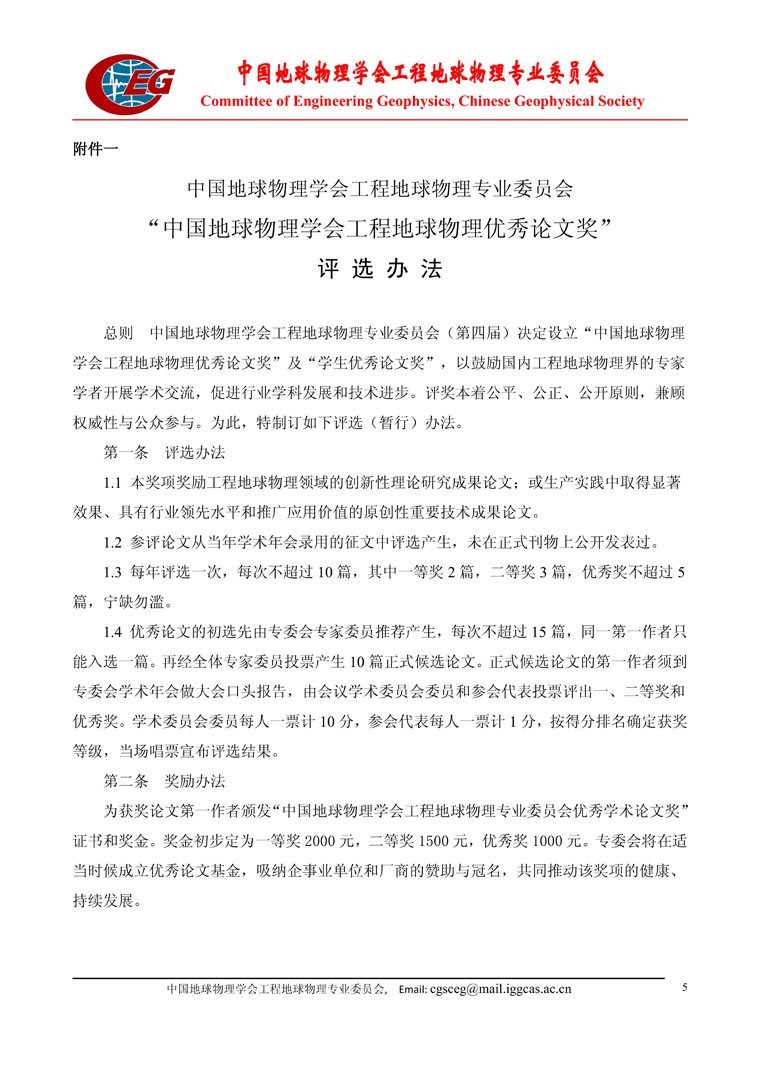 CEG

中国地球物理学会工程地球物理专业委员会
Committee of Engineering Geophysics, Chinese Geophysical Society

附件一

中国地球物理学会工程地球物理专业委员会
“中国地球物理学会工程地球物理优秀论文奖”
评 选 办 法

总则 中国地球物理学会工程地球物理专业委员会（第四届）决定设立“中国地球物理学会工程地球物理优秀论文奖”及“学生优秀论文奖”，以鼓励国内工程地球物理界的专家学者开展学术交流，促进行业学科发展和技术进步。评奖本着公平、公正、公开原则，兼顾权威性与公众参与。为此，特制订如下评选（暂行）办法。

第一条 评选办法

1.1 本奖项奖励工程地球物理领域的创新性理论研究成果论文；或生产实践中取得显著效果、具有行业领先水平和推广应用价值的原创性重要技术成果论文。

1.2 参评论文从当年学术年会录用的征文中评选产生，未在正式刊物上公开发表过。

1.3 每年评选一次，每次不超过 10 篇，其中一等奖 2 篇，二等奖 3 篇，优秀奖不超过 5 篇，宁缺勿滥。

1.4 优秀论文的初选先由专委会专家委员推荐产生，每次不超过 15 篇，同一第一作者只能入选一篇。再经全体专家委员投票产生 10 篇正式候选论文。正式候选论文的第一作者须到专委会学术年会做大会口头报告，由会议学术委员会委员和参会代表投票评出一、二等奖和优秀奖。学术委员会委员每人一票计 10 分，参会代表每人一票计 1 分，按得分排名确定获奖等级，当场唱票宣布评选结果。

第二条 奖励办法

为获奖论文第一作者颁发“中国地球物理学会工程地球物理专业委员会优秀学术论文奖”证书和奖金。奖金初步定为一等奖 2000 元，二等奖 1500 元，优秀奖 1000 元。专委会将在适当时候成立优秀论文基金，吸纳企事业单位和厂商的赞助与冠名，共同推动该奖项的健康、持续发展。

中国地球物理学会工程地球物理专业委员会， Email: cgsceg@mail.iggcas.ac.cn 5